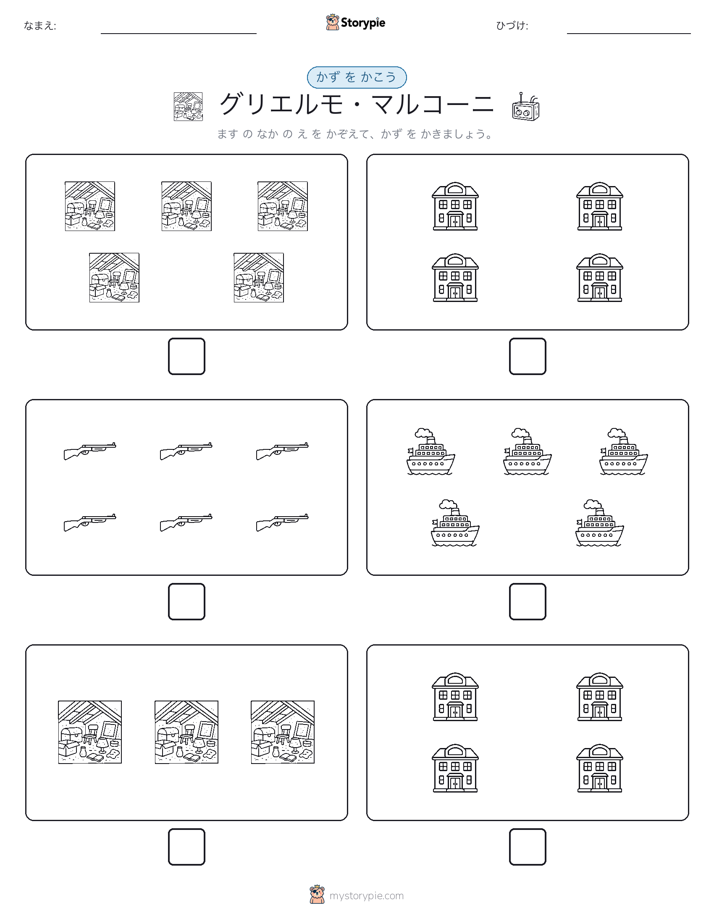 なまえ:

Storypie

ひづけ:

かず を かこう

グリエルモ・マルコーニ

ます の なか の え を かぞえて、かず を かきましょう。

mystorypie.com